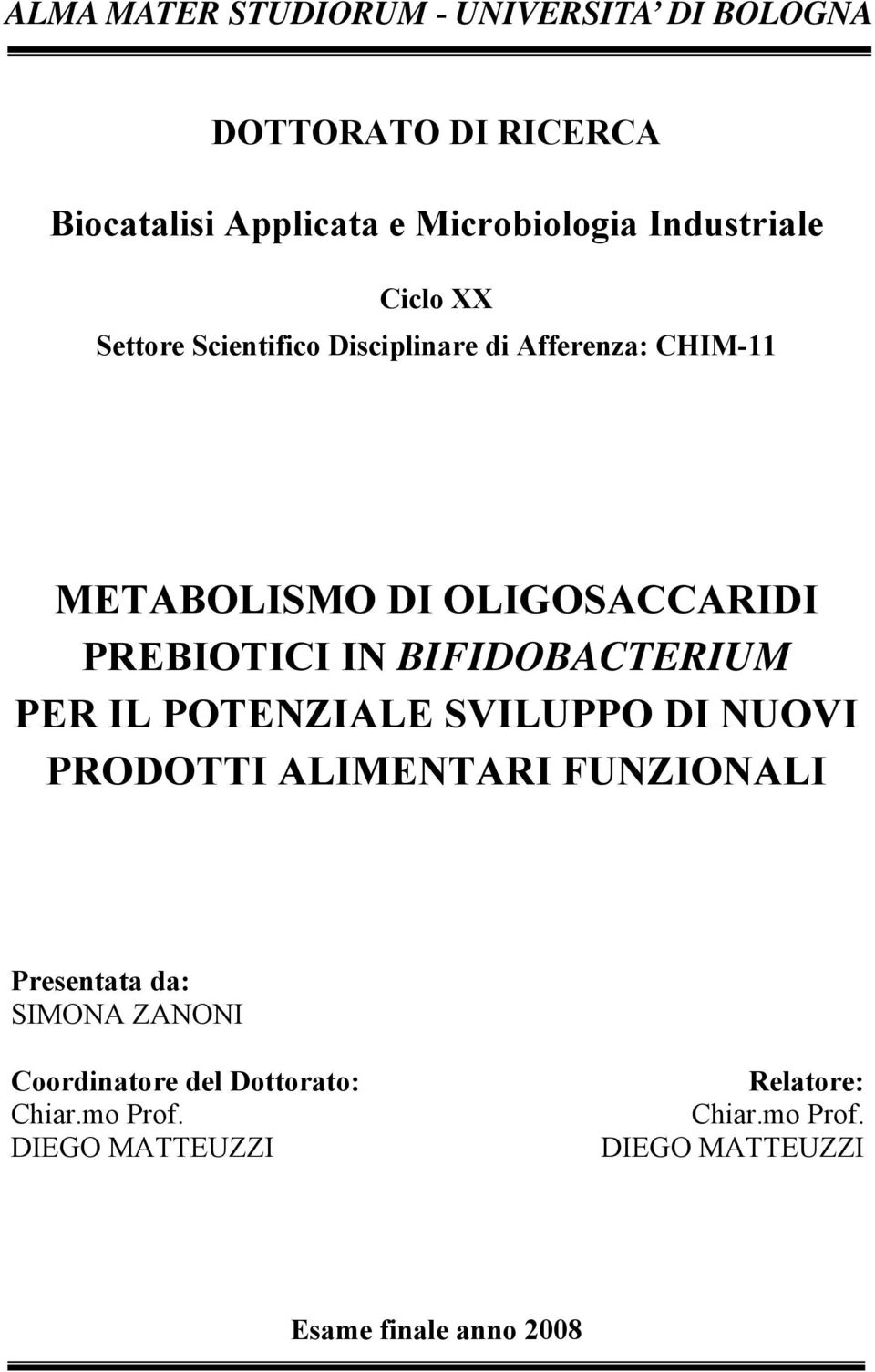 ALMA MATER STUDIORUM - UNIVERSITA' DI BOLOGNA

DOTTORATO DI RICERCA

Biocatalisi Applicata e Microbiologia Industriale

Ciclo XX

Settore Scientifico Disciplinare di Afferenza: CHIM-11

METABOLISMO DI OLIGOSACCARIDI PREBIOTICI IN BIFIDOBACTERIUM PER IL POTENZIALE SVILUPPO DI NUOVI PRODOTTI ALIMENTARI FUNZIONALI

Presentata da:
SIMONA ZANONI

Coordinatore del Dottorato:
Chiar.mo Prof.
DIEGO MATTEUZZI

Relatore:
Chiar.mo Prof.
DIEGO MATTEUZZI

Esame finale anno 2008